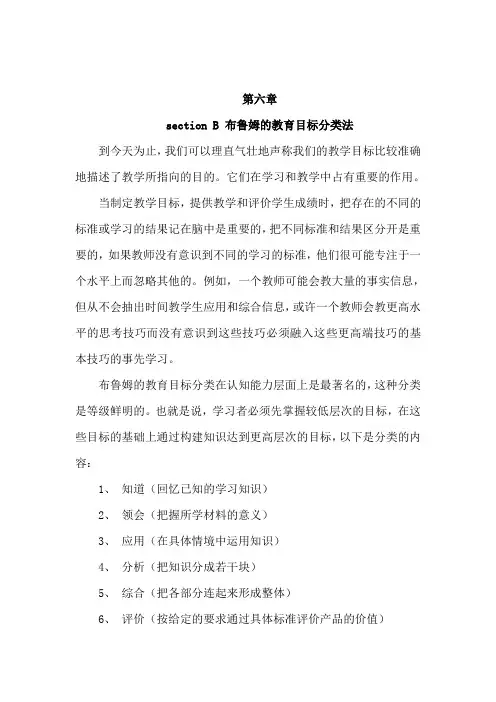 第六章

section B 布鲁姆的教育目标分类法

到今天为止，我们可以理直气壮地声称我们的教学目标比较准确地描述了教学所指向的目的。它们在学习和教学中占有重要的作用。

当制定教学目标，提供教学和评价学生成绩时，把存在的不同的标准或学习的结果记在脑中是重要的，把不同标准和结果区分开是重要的，如果教师没有意识到不同的学习的标准，他们很可能专注于一个水平上而忽略其他的。例如，一个教师可能会教大量的事实信息，但从不会抽出时间教学生应用和综合信息，或许一个教师会教更高水平的思考技巧而没有意识到这些技巧必须融入这些更高端技巧的基本技巧的事先学习。

布鲁姆的教育目标分类在认知能力层面上是最著名的，这种分类是等级鲜明的。也就是说，学习者必须先掌握较低层次的目标，在这些目标的基础上通过构建知识达到更高层次的目标，以下是分类的内容：

1、 知道（回忆已知的学习知识）

2、 领会（把握所学材料的意义）

3、 应用（在具体情境中运用知识）

4、 分析（把知识分成若干块）

5、 综合（把各部分连起来形成整体）

6、 评价（按给定的要求通过具体标准评价产品的价值）